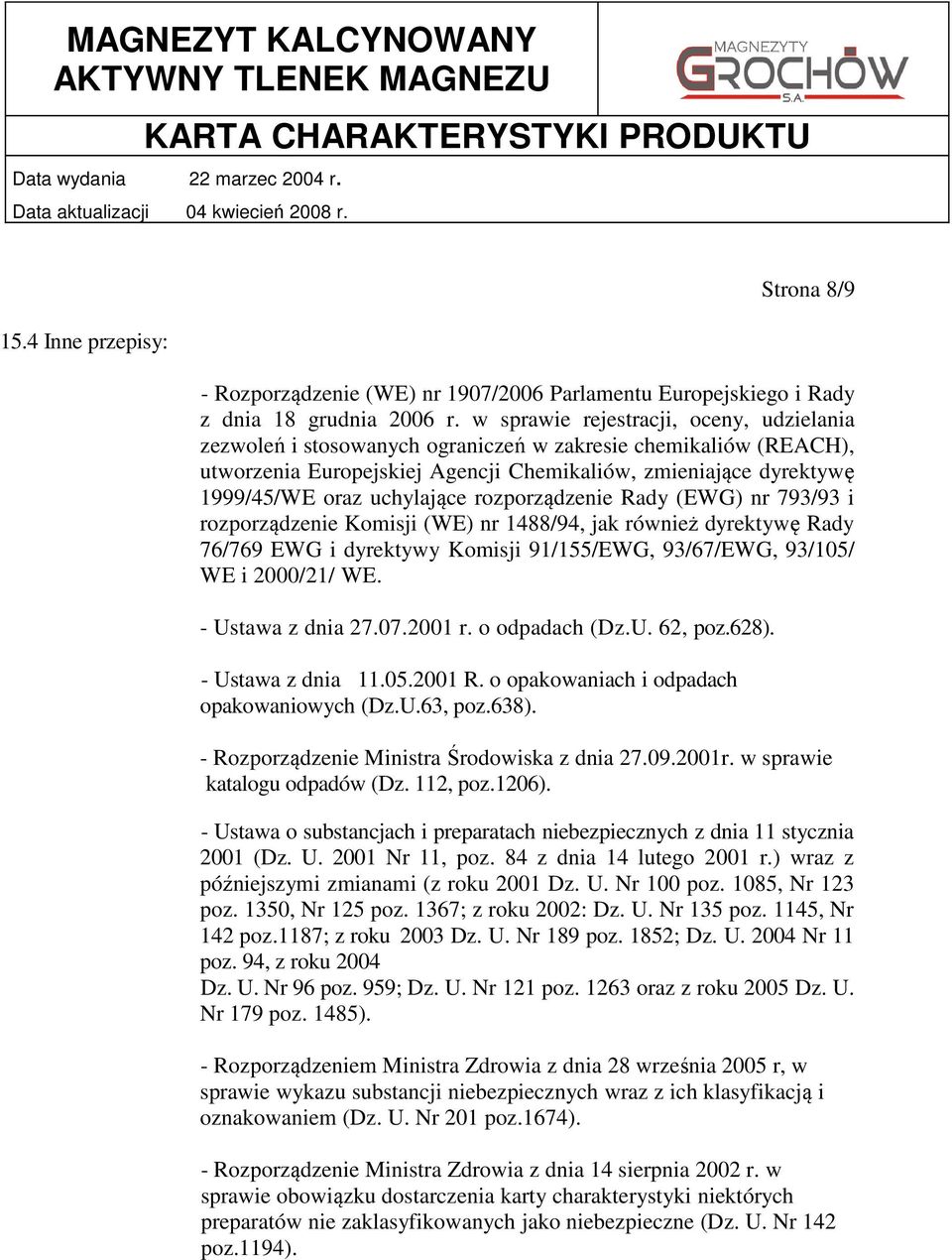 MAGNEZYT KALCYNOWANY
AKTYWNY TLENEK MAGNEZU

MAGNEZYTY
GROCHÓW
S.A.

KARTA CHARAKTERYSTYKI PRODUKTU

Data wydania 22 marzec 2004 r.
Data aktualizacji 04 kwiecień 2008 r.

Strona 8/9

15.4 Inne przepisy:

- Rozporządzenie (WE) nr 1907/2006 Parlamentu Europejskiego i Rady z dnia 18 grudnia 2006 r. w sprawie rejestracji, oceny, udzielania zezwoleń i stosowanych ograniczeń w zakresie chemikaliów (REACH), utworzenia Europejskiej Agencji Chemikaliów, zmieniające dyrektywę 1999/45/WE oraz uchylające rozporządzenie Rady (EWG) nr 793/93 i rozporządzenie Komisji (WE) nr 1488/94, jak również dyrektywę Rady 76/769 EWG i dyrektywy Komisji 91/155/EWG, 93/67/EWG, 93/105/ WE i 2000/21/ WE.

- Ustawa z dnia 27.07.2001 r. o odpadach (Dz.U. 62, poz.628).

- Ustawa z dnia 11.05.2001 R. o opakowaniach i odpadach opakowaniowych (Dz.U.63, poz.638).

- Rozporządzenie Ministra Środowiska z dnia 27.09.2001r. w sprawie katalogu odpadów (Dz. 112, poz.1206).

- Ustawa o substancjach i preparatach niebezpiecznych z dnia 11 stycznia 2001 (Dz. U. 2001 Nr 11, poz. 84 z dnia 14 lutego 2001 r.) wraz z późniejszymi zmianami (z roku 2001 Dz. U. Nr 100 poz. 1085, Nr 123 poz. 1350, Nr 125 poz. 1367; z roku 2002: Dz. U. Nr 135 poz. 1145, Nr 142 poz.1187; z roku 2003 Dz. U. Nr 189 poz. 1852; Dz. U. 2004 Nr 11 poz. 94, z roku 2004
Dz. U. Nr 96 poz. 959; Dz. U. Nr 121 poz. 1263 oraz z roku 2005 Dz. U. Nr 179 poz. 1485).

- Rozporządzeniem Ministra Zdrowia z dnia 28 września 2005 r, w sprawie wykazu substancji niebezpiecznych wraz z ich klasyfikacją i oznakowaniem (Dz. U. Nr 201 poz.1674).

- Rozporządzenie Ministra Zdrowia z dnia 14 sierpnia 2002 r. w sprawie obowiązku dostarczenia karty charakterystyki niektórych preparatów nie zaklasyfikowanych jako niebezpieczne (Dz. U. Nr 142 poz.1194).